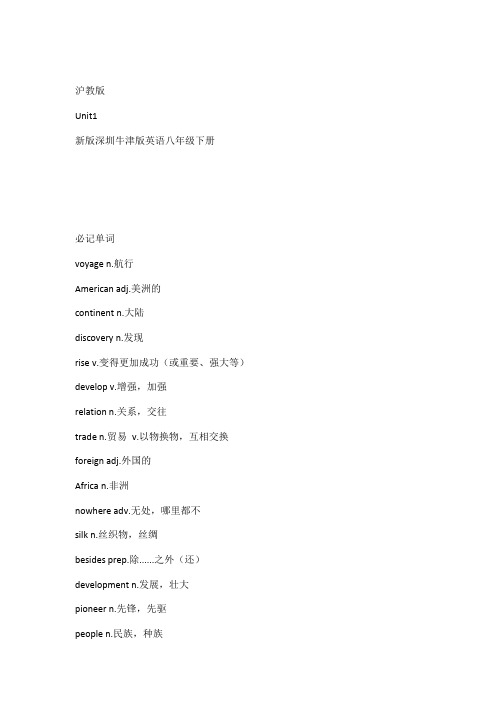 沪教版

Unit1

新版深圳牛津版英语八年级下册

必记单词

voyage n.航行

American adj.美洲的

continent n.大陆

discovery n.发现

rise v.变得更加成功（或重要、强大等）

develop v.增强，加强

relation n.关系，交往

trade n.贸易 v.以物换物，互相交换

foreign adj.外国的

Africa n.非洲

nowhere adv.无处，哪里都不

silk n.丝织物，丝绸

besides prep.除......之外（还）

development n.发展，壮大

pioneer n.先锋，先驱

people n.民族，种族